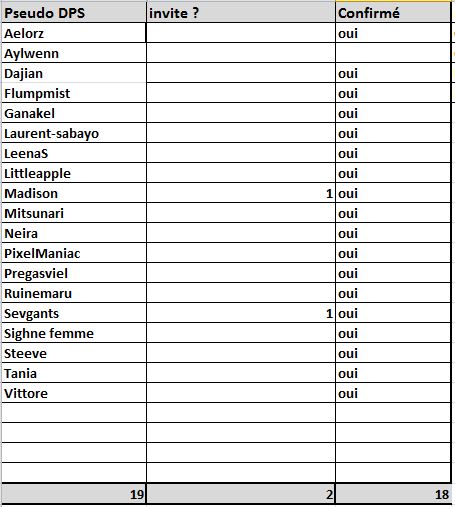 | Pseudo DPS | invite ? | Confirmé |
|---|---|---|
| Aelorz | | oui |
| Aylwenn | | |
| Dajian | | oui |
| Flumpmist | | oui |
| Ganakel | | oui |
| Laurent-sabayo | | oui |
| LeenaS | | oui |
| Littleapple | | oui |
| Madison | 1 | oui |
| Mitsunari | | oui |
| Neira | | oui |
| PixelManiac | | oui |
| Pregasviel | | oui |
| Ruinemaru | | oui |
| Sevgants | 1 | oui |
| Sighne femme | | oui |
| Steeve | | oui |
| Tania | | oui |
| Vittore | | oui |
| | | |
| | | |
| | | |
| | | |
| 19 | 2 | 18 |